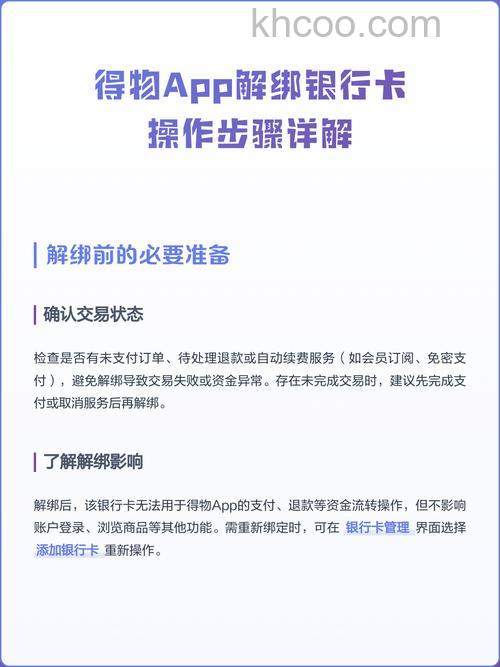 khcoo.com

得物App解绑银行卡
操作步骤详解

解绑前的必要准备

确认交易状态

检查是否有未支付订单、待处理退款或自动续费服务（如会员订阅、免密支付），避免解绑导致交易失败或资金异常。存在未完成交易时，建议先完成支付或取消服务后再解绑。

了解解绑影响

解绑后，该银行卡无法用于得物App的支付、退款等资金流转操作，但不影响账户登录、浏览商品等其他功能。需重新绑定时，可在 银行卡管理 界面选择 添加银行卡 重新操作。